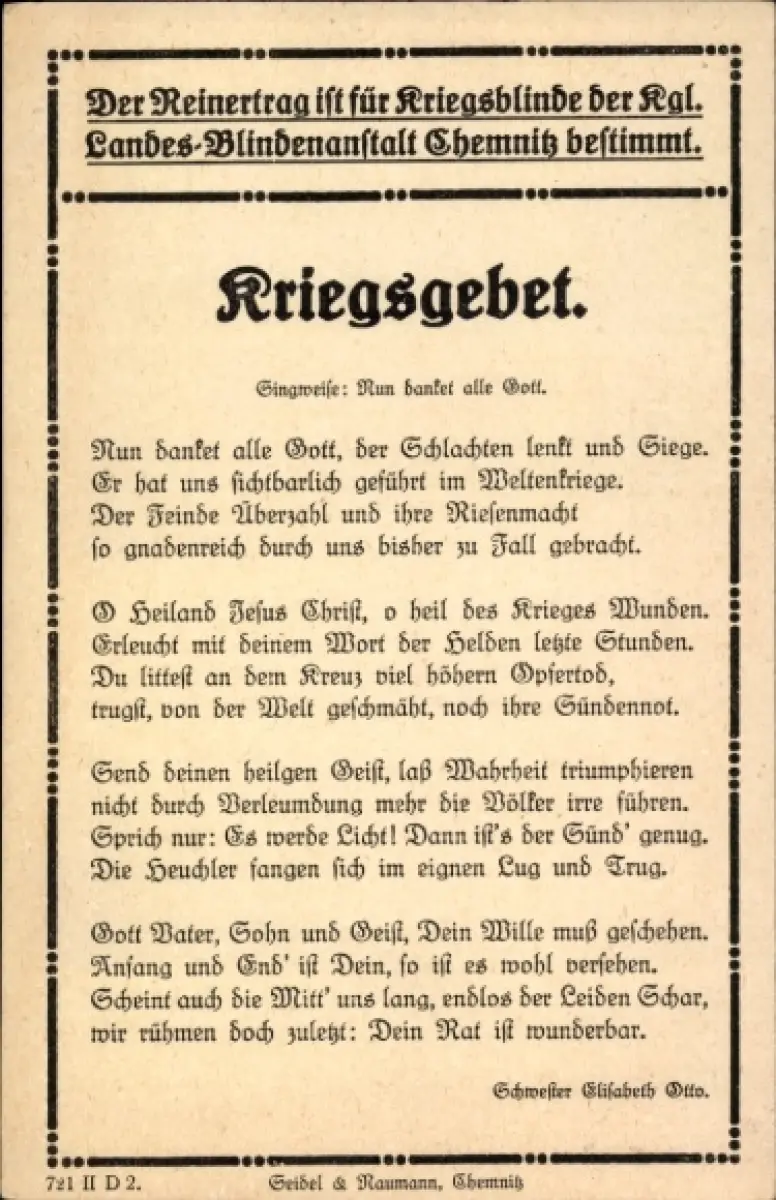 Der Reinertrag ist für Kriegsblinde der Kgl. Landes-Blindenanstalt Chemnitz bestimmt.

Kriegsgebet.

Singweise: Nun danket alle Gott.

Nun danket alle Gott, der Schlachten lenkt und Siege. Er hat uns sichtbarlich geführt im Weltenkriege. Der Feinde Überzahl und ihre Riesenmacht so gnadenreich durch uns bisher zu Fall gebracht.

O Heiland Jesus Christ, o heil des Krieges Wunden. Erleucht mit deinem Wort der Helden letzte Stunden. Du littest an dem Kreuz viel höhern Opfertod, trugst, von der Welt geschmäht, noch ihre Sündennot.

Send deinen heilgen Geist, laß Wahrheit triumphieren nicht durch Verleumdung mehr die Völker irre führen. Sprich nur: Es werde Licht! Dann ist's der Sünd' genug. Die Heuchler fangen sich im eignen Lug und Trug.

Gott Vater, Sohn und Geist, Dein Wille muß geschehen. Anfang und End' ist Dein, so ist es wohl versehen. Scheint auch die Mitt' uns lang, endlos der Leiden Schar, wir rühmen doch zuletzt: Dein Rat ist wunderbar.

Schwester Elisabeth Otto.

721 II D 2. Seidel & Naumann, Chemnitz